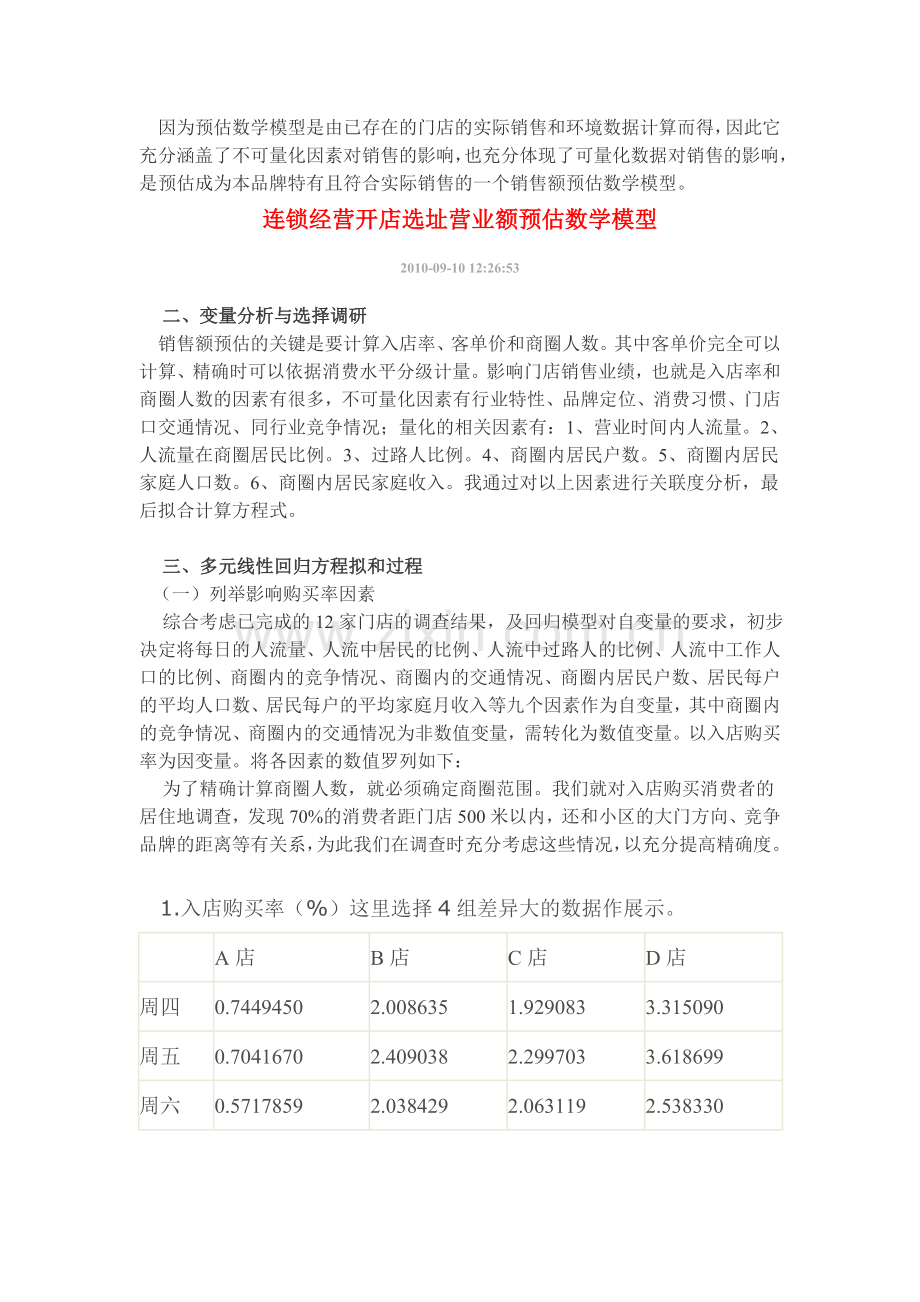 因为预估数学模型是由已存在的门店的实际销售和环境数据计算而得，因此它充分涵盖了不可量化因素对销售的影响，也充分体现了可量化数据对销售的影响，是预估成为本品牌特有且符合实际销售的一个销售额预估数学模型。

连锁经营开店选址营业额预估数学模型

2010-09-10 12:26:53

二、变量分析与选择调研

销售额预估的关键是要计算入店率、客单价和商圈人数。其中客单价完全可以计算、精确时可以依据消费水平分级计量。影响门店销售业绩，也就是入店率和商圈人数的因素有很多，不可量化因素有行业特性、品牌定位、消费习惯、门店口交通情况、同行业竞争情况；量化的相关因素有：1、营业时间内人流量。2、人流量在商圈居民比例。3、过路人比例。4、商圈内居民户数。5、商圈内居民家庭人口数。6、商圈内居民家庭收入。我通过对以上因素进行关联度分析，最后拟合计算方程式。

三、多元线性回归方程拟和过程

（一）列举影响购买率因素

综合考虑已完成的12家门店的调查结果，及回归模型对自变量的要求，初步决定将每日的人流量、人流中居民的比例、人流中过路人的比例、人流中工作人口的比例、商圈内的竞争情况、商圈内的交通情况、商圈内居民户数、居民每户的平均人口数、居民每户的平均家庭月收入等九个因素作为自变量，其中商圈内的竞争情况、商圈内的交通情况为非数值变量，需转化为数值变量。以入店购买率为因变量。将各因素的数值罗列如下：

为了精确计算商圈人数，就必须确定商圈范围。我们就对入店购买消费者的居住地调查，发现70%的消费者距门店500米以内，还和小区的大门方向、竞争品牌的距离等有关系，为此我们在调查时充分考虑这些情况，以充分提高精确度。

1.入店购买率（%）这里选择4组差异大的数据作展示。

| | A店 | B店 | C店 | D店 |
|---|---|---|---|---|
| 周四 | 0.7449450 | 2.008635 | 1.929083 | 3.315090 |
| 周五 | 0.7041670 | 2.409038 | 2.299703 | 3.618699 |
| 周六 | 0.5717859 | 2.038429 | 2.063119 | 2.538330 |